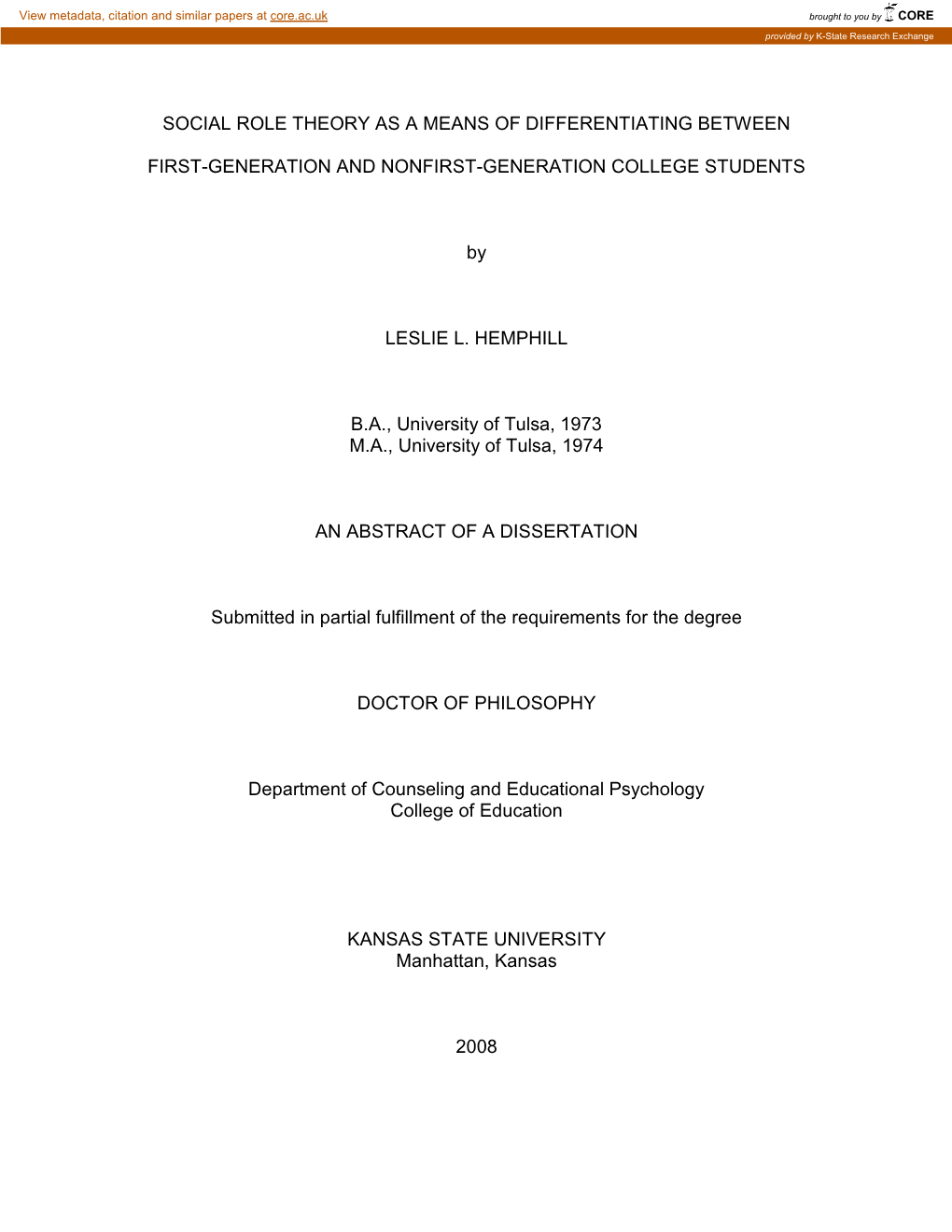 View metadata, citation and similar papers at core.ac.uk

brought to you by CORE

provided by K-State Research Exchange

SOCIAL ROLE THEORY AS A MEANS OF DIFFERENTIATING BETWEEN

FIRST-GENERATION AND NONFIRST-GENERATION COLLEGE STUDENTS

by

LESLIE L. HEMPHILL

B.A., University of Tulsa, 1973
M.A., University of Tulsa, 1974

AN ABSTRACT OF A DISSERTATION

Submitted in partial fulfillment of the requirements for the degree

DOCTOR OF PHILOSOPHY

Department of Counseling and Educational Psychology
College of Education

KANSAS STATE UNIVERSITY
Manhattan, Kansas

2008